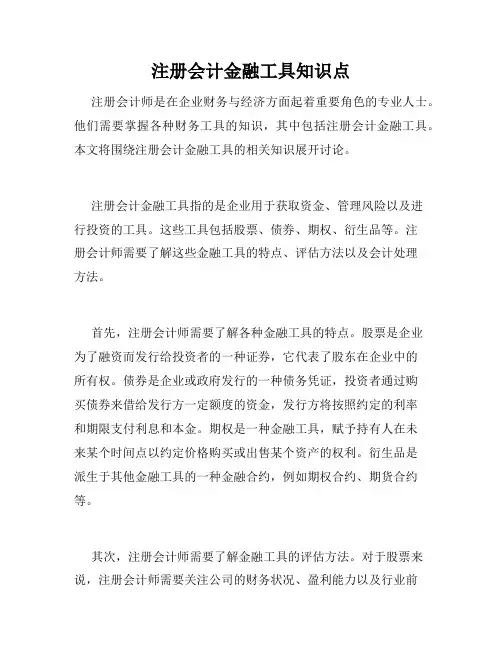 注册会计金融工具知识点

注册会计师是在企业财务与经济方面起着重要角色的专业人士。他们需要掌握各种财务工具的知识，其中包括注册会计金融工具。本文将围绕注册会计金融工具的相关知识展开讨论。

注册会计金融工具指的是企业用于获取资金、管理风险以及进行投资的工具。这些工具包括股票、债券、期权、衍生品等。注册会计师需要了解这些金融工具的特点、评估方法以及会计处理方法。

首先，注册会计师需要了解各种金融工具的特点。股票是企业为了融资而发行给投资者的一种证券，它代表了股东在企业中的所有权。债券是企业或政府发行的一种债务凭证，投资者通过购买债券来借给发行方一定额度的资金，发行方将按照约定的利率和期限支付利息和本金。期权是一种金融工具，赋予持有人在未来某个时间点以约定价格购买或出售某个资产的权利。衍生品是派生于其他金融工具的一种金融合约，例如期权合约、期货合约等。

其次，注册会计师需要了解金融工具的评估方法。对于股票来说，注册会计师需要关注公司的财务状况、盈利能力以及行业前